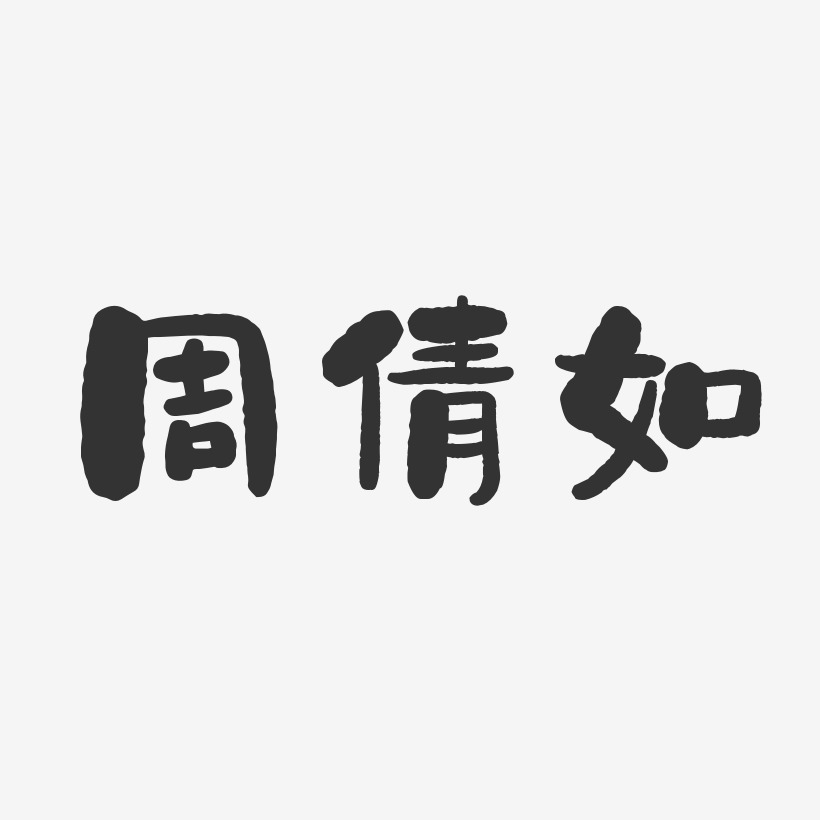 周倩如